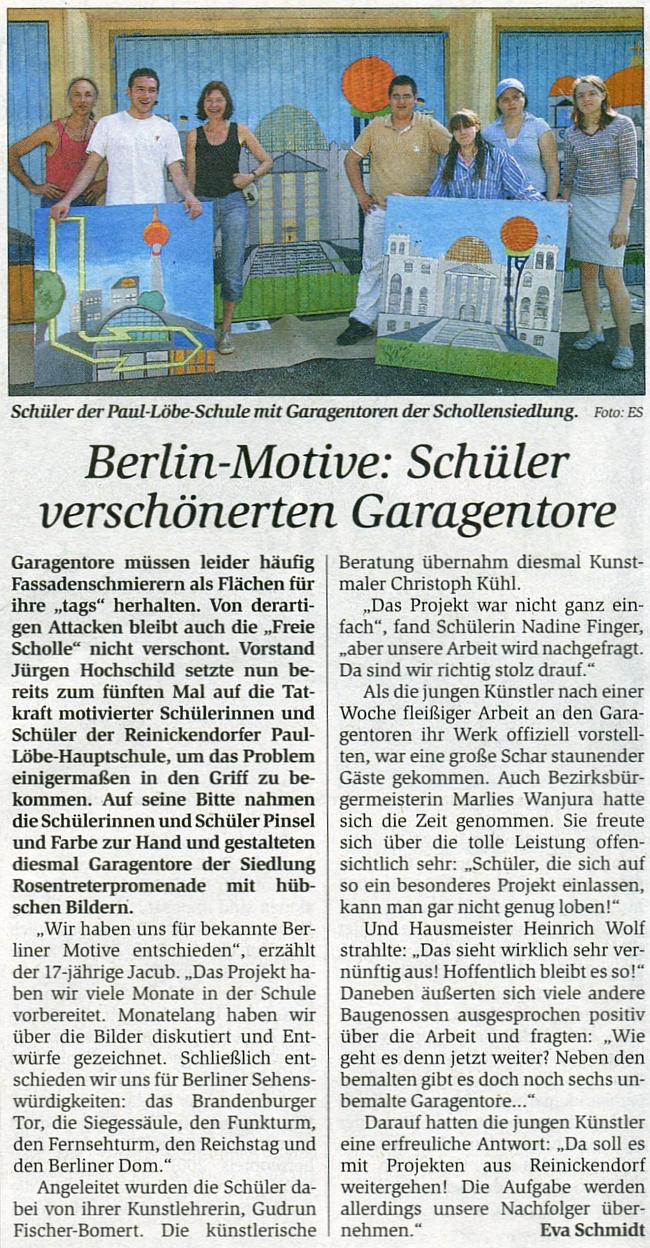 Schüler der Paul-Löbe-Schule mit Garagentoren der Schollensiedlung. Foto: ES

Berlin-Motive: Schüler verschönerten Garagentore

Garagentore müssen leider häufig Fassadenschmierern als Flächen für ihre „tags" herhalten. Von derartigen Attacken bleibt auch die „Freie Scholle" nicht verschont. Vorstand Jürgen Hochschild setzte nun bereits zum fünften Mal auf die Tatkraft motivierter Schülerinnen und Schüler der Reinickendorfer Paul-Löbe-Hauptschule, um das Problem einigermaßen in den Griff zu bekommen. Auf seine Bitte nahmen die Schülerinnen und Schüler Pinsel und Farbe zur Hand und gestalteten diesmal Garagentore der Siedlung Rosentreterpromenade mit hübschen Bildern.

„Wir haben uns für bekannte Berliner Motive entschieden", erzählt der 17-jährige Jacub. „Das Projekt haben wir viele Monate in der Schule vorbereitet. Monatelang haben wir über die Bilder diskutiert und Entwürfe gezeichnet. Schließlich entschieden wir uns für Berliner Sehenswürdigkeiten: das Brandenburger Tor, die Siegessäule, den Funkturm, den Fernsehturm, den Reichstag und den Berliner Dom."

Angeleitet wurden die Schüler dabei von ihrer Kunstlehrerin, Gudrun Fischer-Bomert. Die künstlerische Beratung übernahm diesmal Kunstmaler Christoph Kühl.

„Das Projekt war nicht ganz einfach", fand Schülerin Nadine Finger, „aber unsere Arbeit wird nachgefragt. Da sind wir richtig stolz drauf."

Als die jungen Künstler nach einer Woche fleißiger Arbeit an den Garagentoren ihr Werk offiziell vorstellten, war eine große Schar staunender Gäste gekommen. Auch Bezirksbürgermeisterin Marlies Wanjura hatte sich die Zeit genommen. Sie freute sich über die tolle Leistung offensichtlich sehr: „Schüler, die sich auf so ein besonderes Projekt einlassen, kann man gar nicht genug loben!"

Und Hausmeister Heinrich Wolf strahlte: „Das sieht wirklich sehr vernünftig aus! Hoffentlich bleibt es so!" Daneben äußerten sich viele andere Baugenossen ausgesprochen positiv über die Arbeit und fragten: „Wie geht es denn jetzt weiter? Neben den bemalten gibt es doch noch sechs unbemalte Garagentore..."

Darauf hatten die jungen Künstler eine erfreuliche Antwort: „Da soll es mit Projekten aus Reinickendorf weitergehen! Die Aufgabe werden allerdings unsere Nachfolger übernehmen."

Eva Schmidt